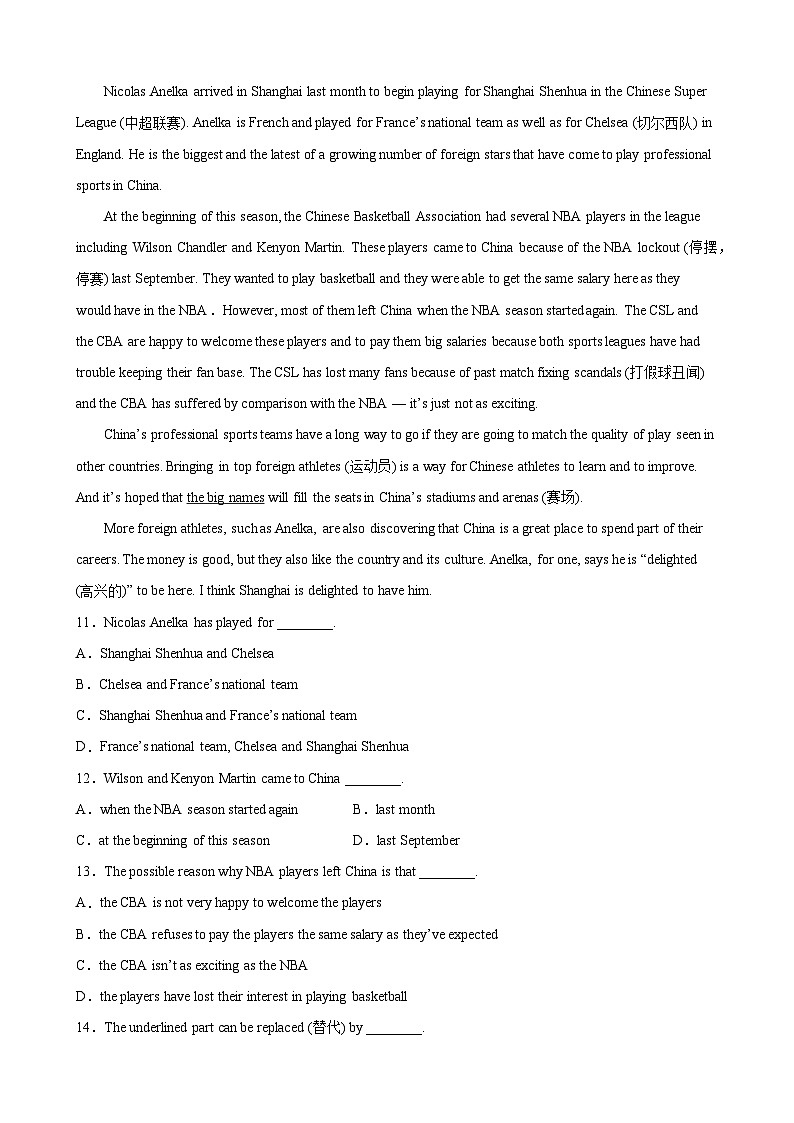 Nicolas Anelka arrived in Shanghai last month to begin playing for Shanghai Shenhua in the Chinese Super League (中超联赛). Anelka is French and played for France's national team as well as for Chelsea (切尔西队) in England. He is the biggest and the latest of a growing number of foreign stars that have come to play professional sports in China.

At the beginning of this season, the Chinese Basketball Association had several NBA players in the league including Wilson Chandler and Kenyon Martin. These players came to China because of the NBA lockout (停摆，停赛) last September. They wanted to play basketball and they were able to get the same salary here as they would have in the NBA． However, most of them left China when the NBA season started again. The CSL and the CBA are happy to welcome these players and to pay them big salaries because both sports leagues have had trouble keeping their fan base. The CSL has lost many fans because of past match fixing scandals (打假球丑闻) and the CBA has suffered by comparison with the NBA — it's just not as exciting.

China's professional sports teams have a long way to go if they are going to match the quality of play seen in other countries. Bringing in top foreign athletes (运动员) is a way for Chinese athletes to learn and to improve. And it's hoped that the big names will fill the seats in China's stadiums and arenas (赛场).

More foreign athletes, such as Anelka, are also discovering that China is a great place to spend part of their careers. The money is good, but they also like the country and its culture. Anelka, for one, says he is "delighted (高兴的)" to be here. I think Shanghai is delighted to have him.

11．Nicolas Anelka has played for ________.

A．Shanghai Shenhua and Chelsea

B．Chelsea and France's national team

C．Shanghai Shenhua and France's national team

D．France's national team, Chelsea and Shanghai Shenhua

12．Wilson and Kenyon Martin came to China ________.

A．when the NBA season started again　　B．last month

C．at the beginning of this season　　D．last September

13．The possible reason why NBA players left China is that ________.

A．the CBA is not very happy to welcome the players

B．the CBA refuses to pay the players the same salary as they've expected

C．the CBA isn't as exciting as the NBA

D．the players have lost their interest in playing basketball

14．The underlined part can be replaced (替代) by ________.